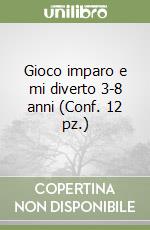 unilibro

Gioco imparo e mi diverto 3-8 anni (Conf. 12 pz.)

COPERTINA NON DISPONIBILE